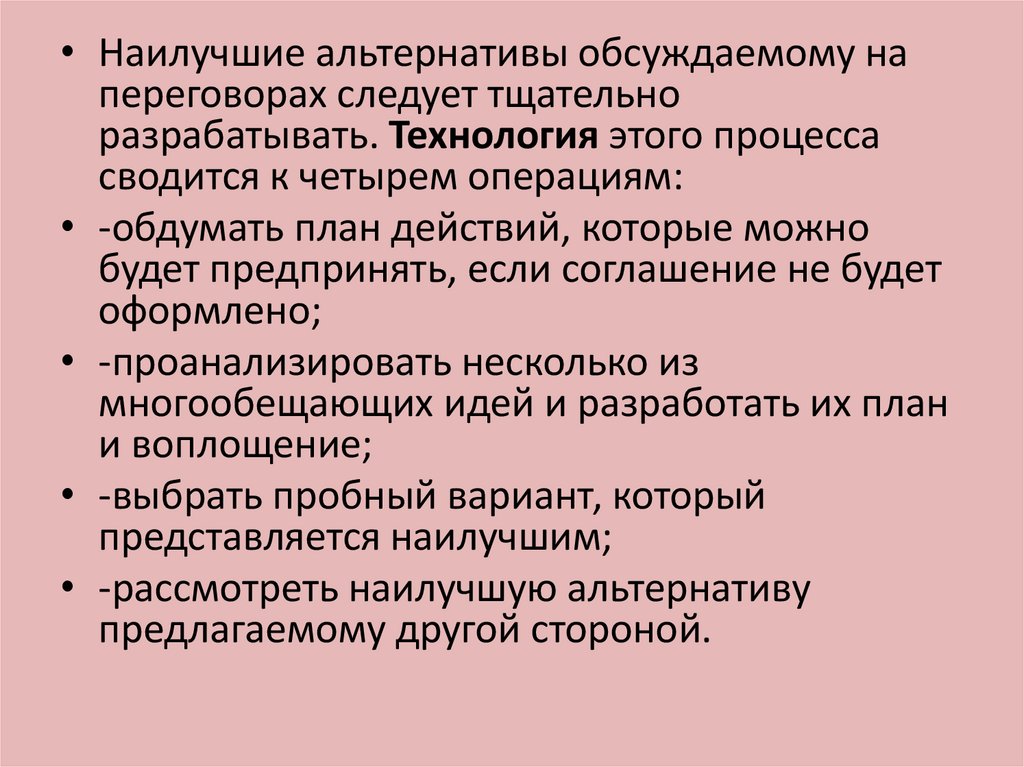 • Наилучшие альтернативы обсуждаемому на переговорах следует тщательно разрабатывать. Технология этого процесса сводится к четырем операциям:

• -обдумать план действий, которые можно будет предпринять, если соглашение не будет оформлено;

• -проанализировать несколько из многообещающих идей и разработать их план и воплощение;

• -выбрать пробный вариант, который представляется наилучшим;

• -рассмотреть наилучшую альтернативу предлагаемому другой стороной.